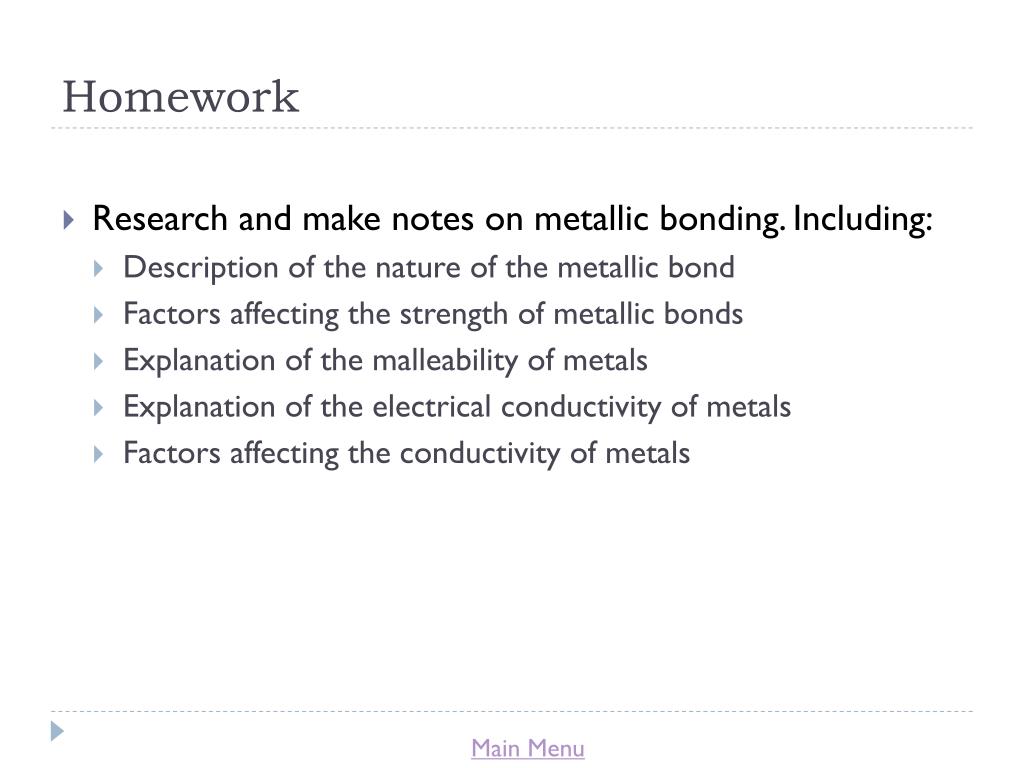 Homework

Research and make notes on metallic bonding. Including:

Description of the nature of the metallic bond
Factors affecting the strength of metallic bonds
Explanation of the malleability of metals
Explanation of the electrical conductivity of metals
Factors affecting the conductivity of metals

Main Menu